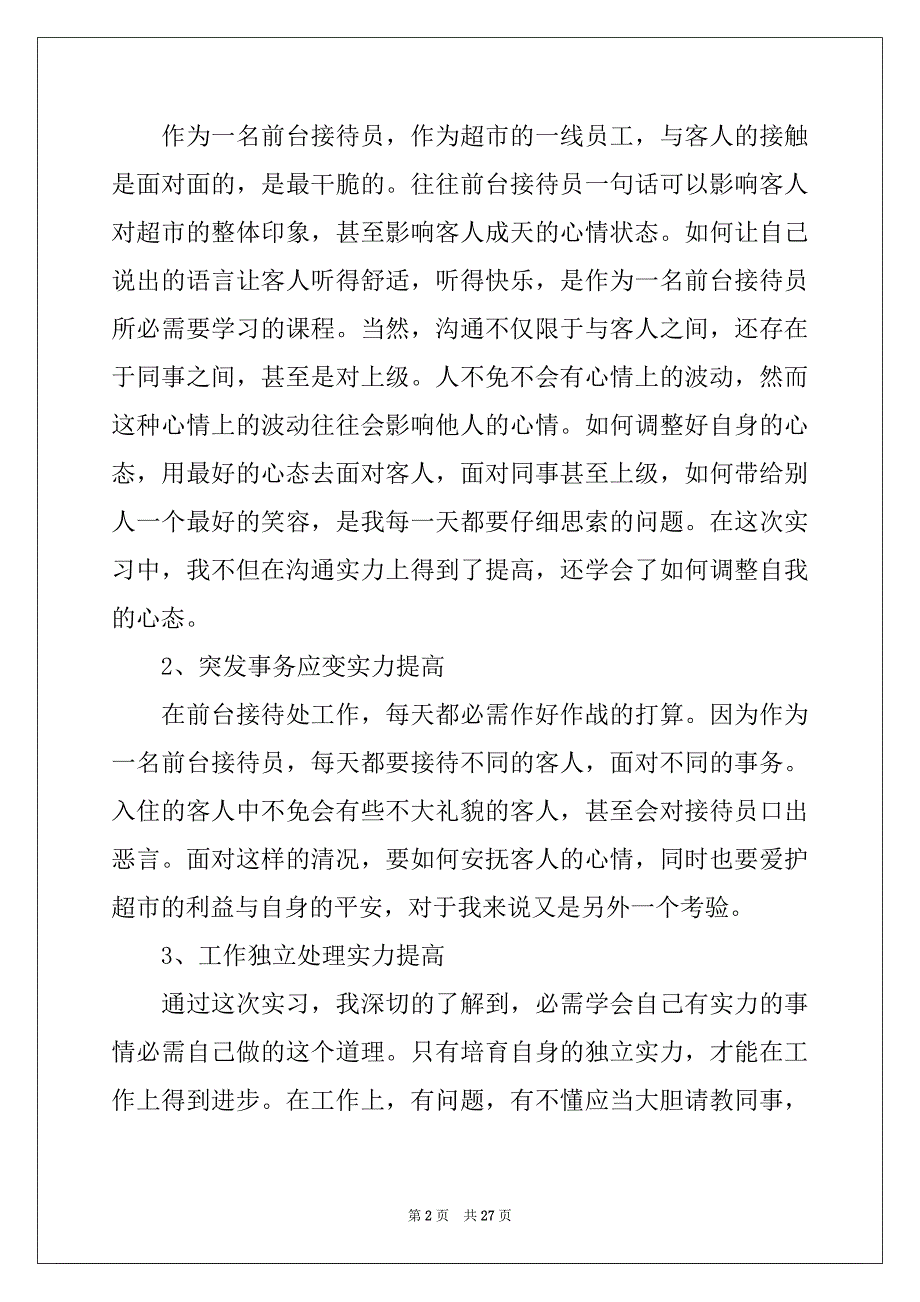 作为一名前台接待员，作为超市的一线员工，与客人的接触是面对面的，是最干脆的。往往前台接待员一句话可以影响客人对超市的整体印象，甚至影响客人成天的心情状态。如何让自己说出的语言让客人听得舒适，听得快乐，是作为一名前台接待员所必需要学习的课程。当然，沟通不仅限于与客人之间，还存在于同事之间，甚至是对上级。人不免不会有心情上的波动，然而这种心情上的波动往往会影响他人的心情。如何调整好自身的心态，用最好的心态去面对客人，面对同事甚至上级，如何带给别人一个最好的笑容，是我每一天都要仔细思索的问题。在这次实习中，我不但在沟通实力上得到了提高，还学会了如何调整自我的心态。

2、突发事务应变实力提高

在前台接待处工作，每天都必需作好作战的打算。因为作为一名前台接待员，每天都要接待不同的客人，面对不同的事务。入住的客人中不免会有些不大礼貌的客人，甚至会对接待员口出恶言。面对这样的清况，要如何安抚客人的心情，同时也要爱护超市的利益与自身的平安，对于我来说又是另外一个考验。

3、工作独立处理实力提高

通过这次实习，我深切的了解到，必需学会自己有实力的事情必需自己做的这个道理。只有培育自身的独立实力，才能在工作上得到进步。在工作上，有问题，有不懂应当大胆请教同事，

第 2 页　共 27 页